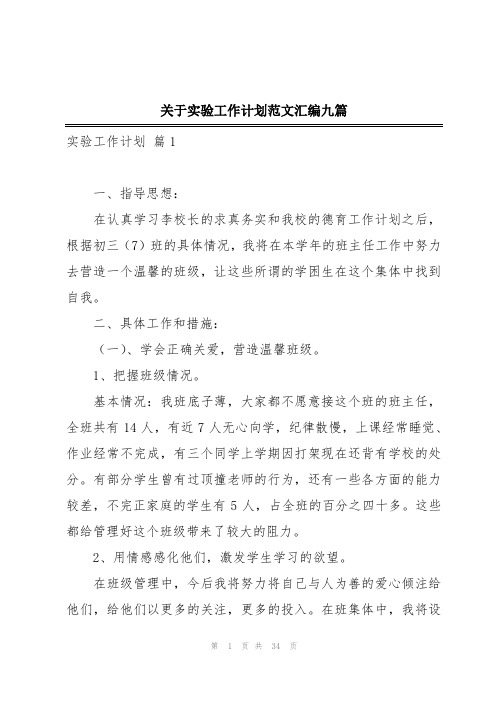 关于实验工作计划范文汇编九篇

实验工作计划 篇1

一、指导思想：

在认真学习李校长的求真务实和我校的德育工作计划之后，根据初三（7）班的具体情况，我将在本学年的班主任工作中努力去营造一个温馨的班级，让这些所谓的学困生在这个集体中找到自我。

二、具体工作和措施：

（一）、学会正确关爱，营造温馨班级。

1、把握班级情况。

基本情况：我班底子薄，大家都不愿意接这个班的班主任，全班共有14人，有近7人无心向学，纪律散慢，上课经常睡觉、作业经常不完成，有三个同学上学期因打架现在还背有学校的处分。有部分学生曾有过顶撞老师的行为，还有一些各方面的能力较差，不完正家庭的学生有5人，占全班的百分之四十多。这些都给管理好这个班级带来了较大的阻力。

2、用情感感化他们，激发学生学习的欲望。

在班级管理中，今后我将努力将自己与人为善的爱心倾注给他们，给他们以更多的关注，更多的投入。在班集体中，我将设

第 1 页 共 34 页